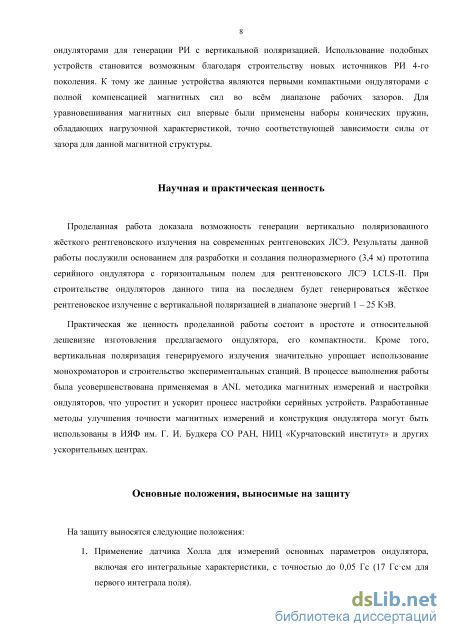 8

ондуляторами для генерации РИ с вертикальной поляризацией. Использование подобных устройств становится возможным благодаря строительству новых источников РИ 4-го поколения. К тому же данные устройства являются первыми компактными ондуляторами с полной компенсацией магнитных сил во всём диапазоне рабочих зазоров. Для уравновешивания магнитных сил впервые были применены наборы конических пружин, обладающих нагрузочной характеристикой, точно соответствующей зависимости силы от зазора для данной магнитной структуры.

Научная и практическая ценность

Проделанная работа доказала возможность генерации вертикально поляризованного жёсткого рентгеновского излучения на современных рентгеновских ЛСЭ. Результаты данной работы послужили основанием для разработки и создания полноразмерного (3,4 м) прототипа серийного ондулятора с горизонтальным полем для рентгеновского ЛСЭ LCLS-II. При строительстве ондуляторов данного типа на последнем будет генерироваться жёсткое рентгеновское излучение с вертикальной поляризацией в диапазоне энергий 1 – 25 КэВ.

Практическая же ценность проделанной работы состоит в простоте и относительной дешевизне изготовления предлагаемого ондулятора, его компактности. Кроме того, вертикальная поляризация генерируемого излучения значительно упрощает использование монохроматоров и строительство экспериментальных станций. В процессе выполнения работы была усовершенствована применяемая в ANL методика магнитных измерений и настройки ондуляторов, что упростит и ускорит процесс настройки серийных устройств. Разработанные методы улучшения точности магнитных измерений и конструкция ондулятора могут быть использованы в ИЯФ им. Г. И. Будкера СО РАН, НИЦ «Курчатовский институт» и других ускорительных центрах.

Основные положения, выносимые на защиту

На защиту выносятся следующие положения:

1. Применение датчика Холла для измерений основных параметров ондулятора, включая его интегральные характеристики, с точностью до 0,05 Гс (17 Гс·см для первого интеграла поля).

dsLib.net
библиотека диссертаций